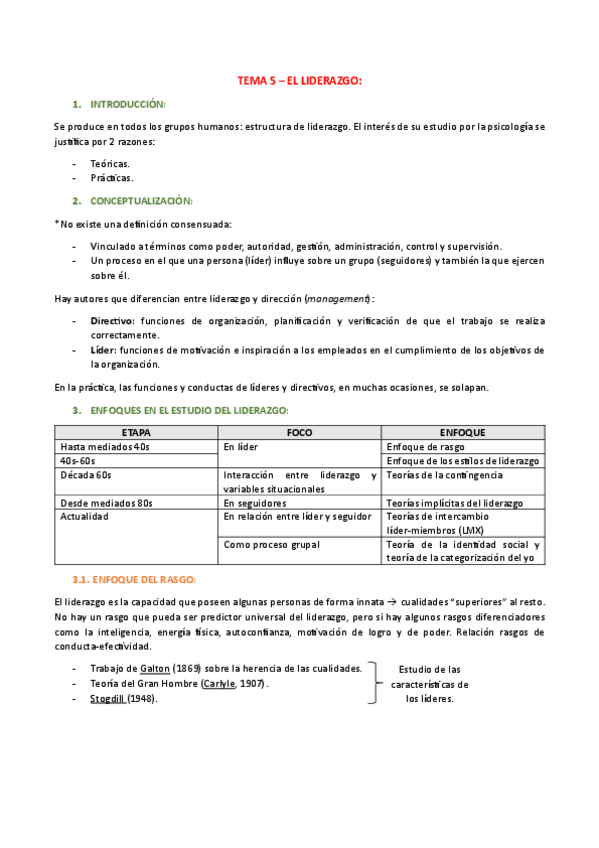 TEMA 5 – EL LIDERAZGO:

1. INTRODUCCIÓN:

Se produce en todos los grupos humanos: estructura de liderazgo. El interés de su estudio por la psicología se justifica por 2 razones:

- Teóricas.
- Prácticas.

2. CONCEPTUALIZACIÓN:

*No existe una definición consensuada:

- Vinculado a términos como poder, autoridad, gestión, administración, control y supervisión.
- Un proceso en el que una persona (líder) influye sobre un grupo (seguidores) y también la que ejercen sobre él.

Hay autores que diferencian entre liderazgo y dirección (management):

- Directivo: funciones de organización, planificación y verificación de que el trabajo se realiza correctamente.
- Líder: funciones de motivación e inspiración a los empleados en el cumplimiento de los objetivos de la organización.

En la práctica, las funciones y conductas de líderes y directivos, en muchas ocasiones, se solapan.

3. ENFOQUES EN EL ESTUDIO DEL LIDERAZGO:

| ETAPA | FOCO | ENFOQUE |
|---|---|---|
| Hasta mediados 40s | En líder | Enfoque de rasgo |
| 40s-60s | | Enfoque de los estilos de liderazgo |
| Década 60s | Interacción entre liderazgo y variables situacionales | Teorías de la contingencia |
| Desde mediados 80s | En seguidores | Teorías implícitas del liderazgo |
| Actualidad | En relación entre líder y seguidor | Teorías de intercambio líder-miembros (LMX) |
| | Como proceso grupal | Teoría de la identidad social y teoría de la categorización del yo |

3.1. ENFOQUE DEL RASGO:

El liderazgo es la capacidad que poseen algunas personas de forma innata → cualidades "superiores" al resto. No hay un rasgo que pueda ser predictor universal del liderazgo, pero si hay algunos rasgos diferenciadores como la inteligencia, energía física, autoconfianza, motivación de logro y de poder. Relación rasgos de conducta-efectividad.

- Trabajo de Galton (1869) sobre la herencia de las cualidades.
- Teoría del Gran Hombre (Carlyle, 1907).
- Stogdill (1948).

Estudio de las características de los líderes.